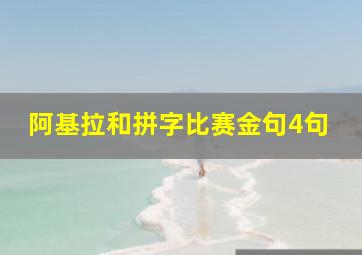 阿基拉和拼字比赛金句4句